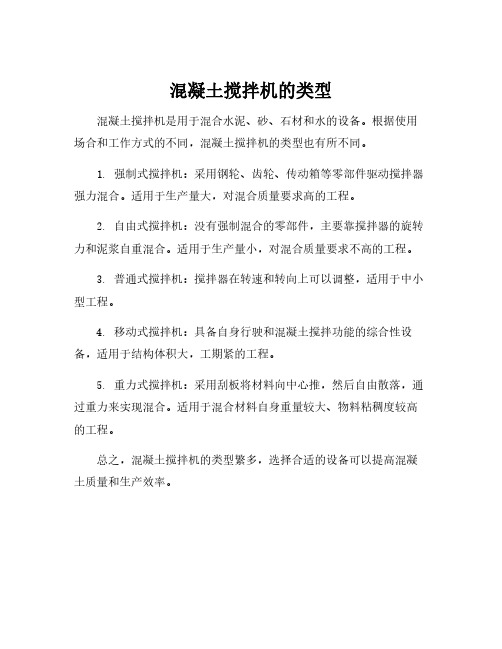 混凝土搅拌机的类型

混凝土搅拌机是用于混合水泥、砂、石材和水的设备。根据使用场合和工作方式的不同，混凝土搅拌机的类型也有所不同。

1. 强制式搅拌机：采用钢轮、齿轮、传动箱等零部件驱动搅拌器强力混合。适用于生产量大，对混合质量要求高的工程。

2. 自由式搅拌机：没有强制混合的零部件，主要靠搅拌器的旋转力和泥浆自重混合。适用于生产量小，对混合质量要求不高的工程。

3. 普通式搅拌机：搅拌器在转速和转向上可以调整，适用于中小型工程。

4. 移动式搅拌机：具备自身行驶和混凝土搅拌功能的综合性设备，适用于结构体积大，工期紧的工程。

5. 重力式搅拌机：采用刮板将材料向中心推，然后自由散落，通过重力来实现混合。适用于混合材料自身重量较大、物料粘稠度较高的工程。

总之，混凝土搅拌机的类型繁多，选择合适的设备可以提高混凝土质量和生产效率。